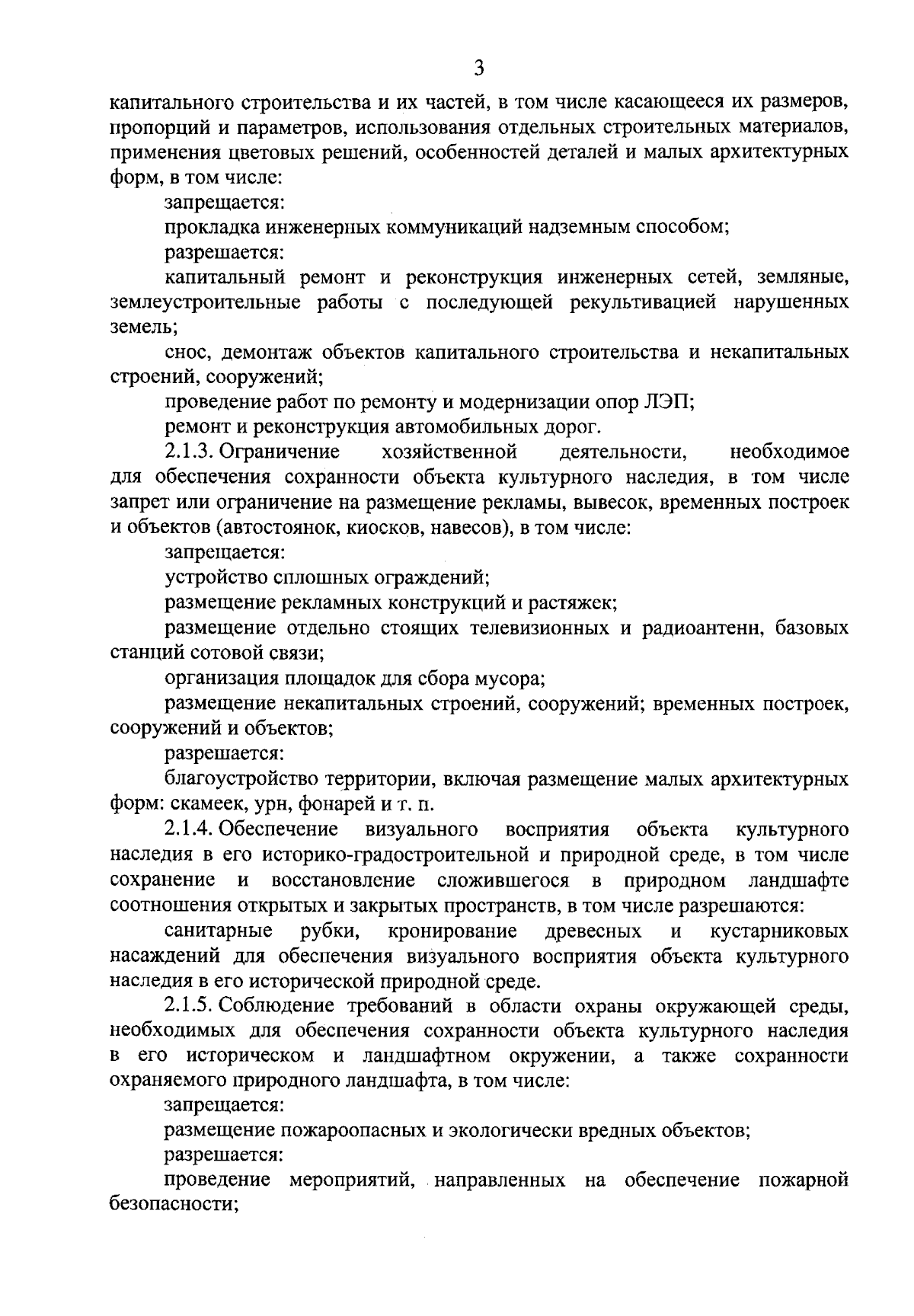 3

капитального строительства и их частей, в том числе касающееся их размеров, пропорций и параметров, использования отдельных строительных материалов, применения цветовых решений, особенностей деталей и малых архитектурных форм, в том числе:

запрещается:

прокладка инженерных коммуникаций надземным способом;

разрешается:

капитальный ремонт и реконструкция инженерных сетей, земляные, землеустроительные работы с последующей рекультивацией нарушенных земель;

снос, демонтаж объектов капитального строительства и некапитальных строений, сооружений;

проведение работ по ремонту и модернизации опор ЛЭП;

ремонт и реконструкция автомобильных дорог.

2.1.3. Ограничение хозяйственной деятельности, необходимое для обеспечения сохранности объекта культурного наследия, в том числе запрет или ограничение на размещение рекламы, вывесок, временных построек и объектов (автостоянок, киосков, навесов), в том числе:

запрещается:

устройство сплошных ограждений;

размещение рекламных конструкций и растяжек;

размещение отдельно стоящих телевизионных и радиоантенн, базовых станций сотовой связи;

организация площадок для сбора мусора;

размещение некапитальных строений, сооружений; временных построек, сооружений и объектов;

разрешается:

благоустройство территории, включая размещение малых архитектурных форм: скамеек, урн, фонарей и т. п.

2.1.4. Обеспечение визуального восприятия объекта культурного наследия в его историко-градостроительной и природной среде, в том числе сохранение и восстановление сложившегося в природном ландшафте соотношения открытых и закрытых пространств, в том числе разрешаются:

санитарные рубки, кронирование древесных и кустарниковых насаждений для обеспечения визуального восприятия объекта культурного наследия в его исторической природной среде.

2.1.5. Соблюдение требований в области охраны окружающей среды, необходимых для обеспечения сохранности объекта культурного наследия в его историческом и ландшафтном окружении, а также сохранности охраняемого природного ландшафта, в том числе:

запрещается:

размещение пожароопасных и экологически вредных объектов;

разрешается:

проведение мероприятий, направленных на обеспечение пожарной безопасности;